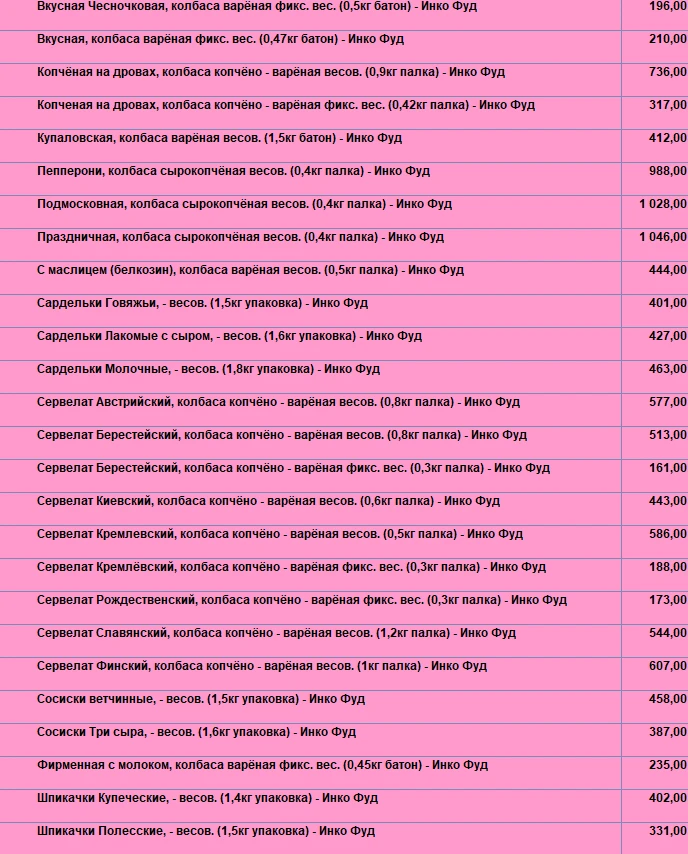 | | |
|---|---|
| Вкусная Чесночковая, колбаса варёная фикс. вес. (0,5кг батон) - Инко Фуд | 196,00 |
| Вкусная, колбаса варёная фикс. вес. (0,47кг батон) - Инко Фуд | 210,00 |
| Копчёная на дровах, колбаса копчёно - варёная весов. (0,9кг палка) - Инко Фуд | 736,00 |
| Копченая на дровах, колбаса копчёно - варёная фикс. вес. (0,42кг палка) - Инко Фуд | 317,00 |
| Купаловская, колбаса варёная весов. (1,5кг батон) - Инко Фуд | 412,00 |
| Пепперони, колбаса сырокопчёная весов. (0,4кг палка) - Инко Фуд | 988,00 |
| Подмосковная, колбаса сырокопчёная весов. (0,4кг палка) - Инко Фуд | 1 028,00 |
| Праздничная, колбаса сырокопчёная весов. (0,4кг палка) - Инко Фуд | 1 046,00 |
| С маслицем (белкозин), колбаса варёная весов. (0,5кг палка) - Инко Фуд | 444,00 |
| Сардельки Говяжьи, - весов. (1,5кг упаковка) - Инко Фуд | 401,00 |
| Сардельки Лакомые с сыром, - весов. (1,6кг упаковка) - Инко Фуд | 427,00 |
| Сардельки Молочные, - весов. (1,8кг упаковка) - Инко Фуд | 463,00 |
| Сервелат Австрийский, колбаса копчёно - варёная весов. (0,8кг палка) - Инко Фуд | 577,00 |
| Сервелат Берестейский, колбаса копчёно - варёная весов. (0,8кг палка) - Инко Фуд | 513,00 |
| Сервелат Берестейский, колбаса копчёно - варёная фикс. вес. (0,3кг палка) - Инко Фуд | 161,00 |
| Сервелат Киевский, колбаса копчёно - варёная весов. (0,6кг палка) - Инко Фуд | 443,00 |
| Сервелат Кремлевский, колбаса копчёно - варёная весов. (0,5кг палка) - Инко Фуд | 586,00 |
| Сервелат Кремлёвский, колбаса копчёно - варёная фикс. вес. (0,3кг палка) - Инко Фуд | 188,00 |
| Сервелат Рождественский, колбаса копчёно - варёная фикс. вес. (0,3кг палка) - Инко Фуд | 173,00 |
| Сервелат Славянский, колбаса копчёно - варёная весов. (1,2кг палка) - Инко Фуд | 544,00 |
| Сервелат Финский, колбаса копчёно - варёная весов. (1кг палка) - Инко Фуд | 607,00 |
| Сосиски ветчинные, - весов. (1,5кг упаковка) - Инко Фуд | 458,00 |
| Сосиски Три сыра, - весов. (1,6кг упаковка) - Инко Фуд | 387,00 |
| Фирменная с молоком, колбаса варёная фикс. вес. (0,45кг батон) - Инко Фуд | 235,00 |
| Шпикачки Купеческие, - весов. (1,4кг упаковка) - Инко Фуд | 402,00 |
| Шпикачки Полесские, - весов. (1,5кг упаковка) - Инко Фуд | 331,00 |